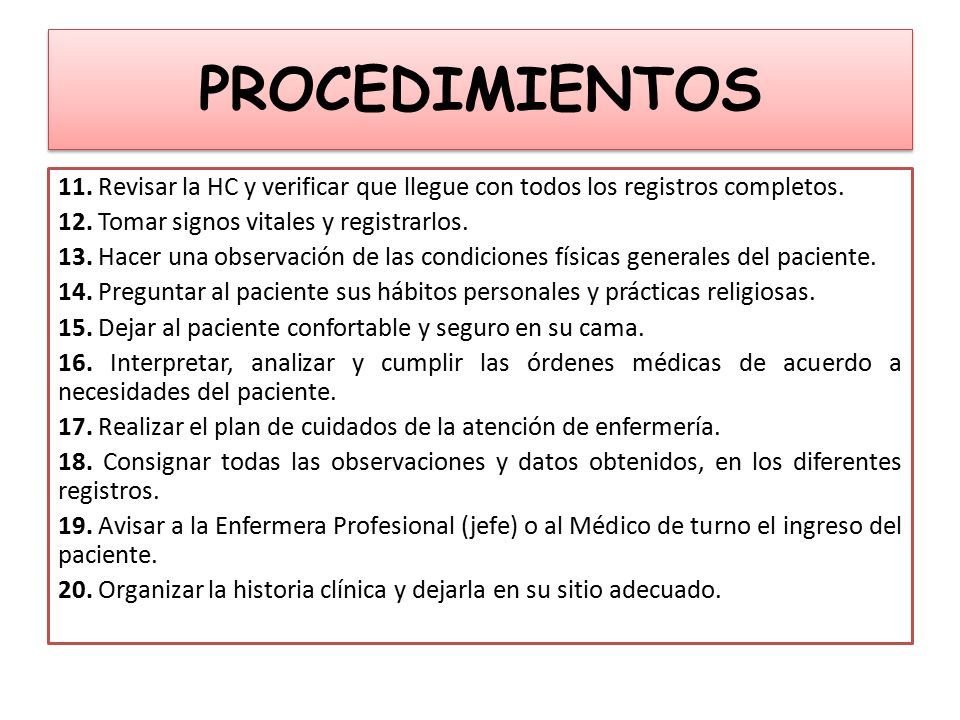 PROCEDIMIENTOS

11. Revisar la HC y verificar que llegue con todos los registros completos.

12. Tomar signos vitales y registrarlos.

13. Hacer una observación de las condiciones físicas generales del paciente.

14. Preguntar al paciente sus hábitos personales y prácticas religiosas.

15. Dejar al paciente confortable y seguro en su cama.

16. Interpretar, analizar y cumplir las órdenes médicas de acuerdo a necesidades del paciente.

17. Realizar el plan de cuidados de la atención de enfermería.

18. Consignar todas las observaciones y datos obtenidos, en los diferentes registros.

19. Avisar a la Enfermera Profesional (jefe) o al Médico de turno el ingreso del paciente.

20. Organizar la historia clínica y dejarla en su sitio adecuado.